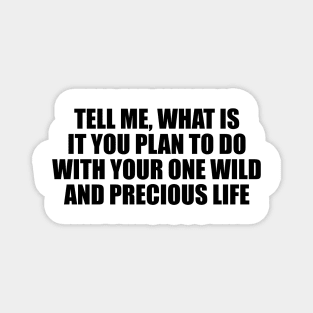 TELL ME, WHAT IS IT YOU PLAN TO DO WITH YOUR ONE WILD AND PRECIOUS LIFE